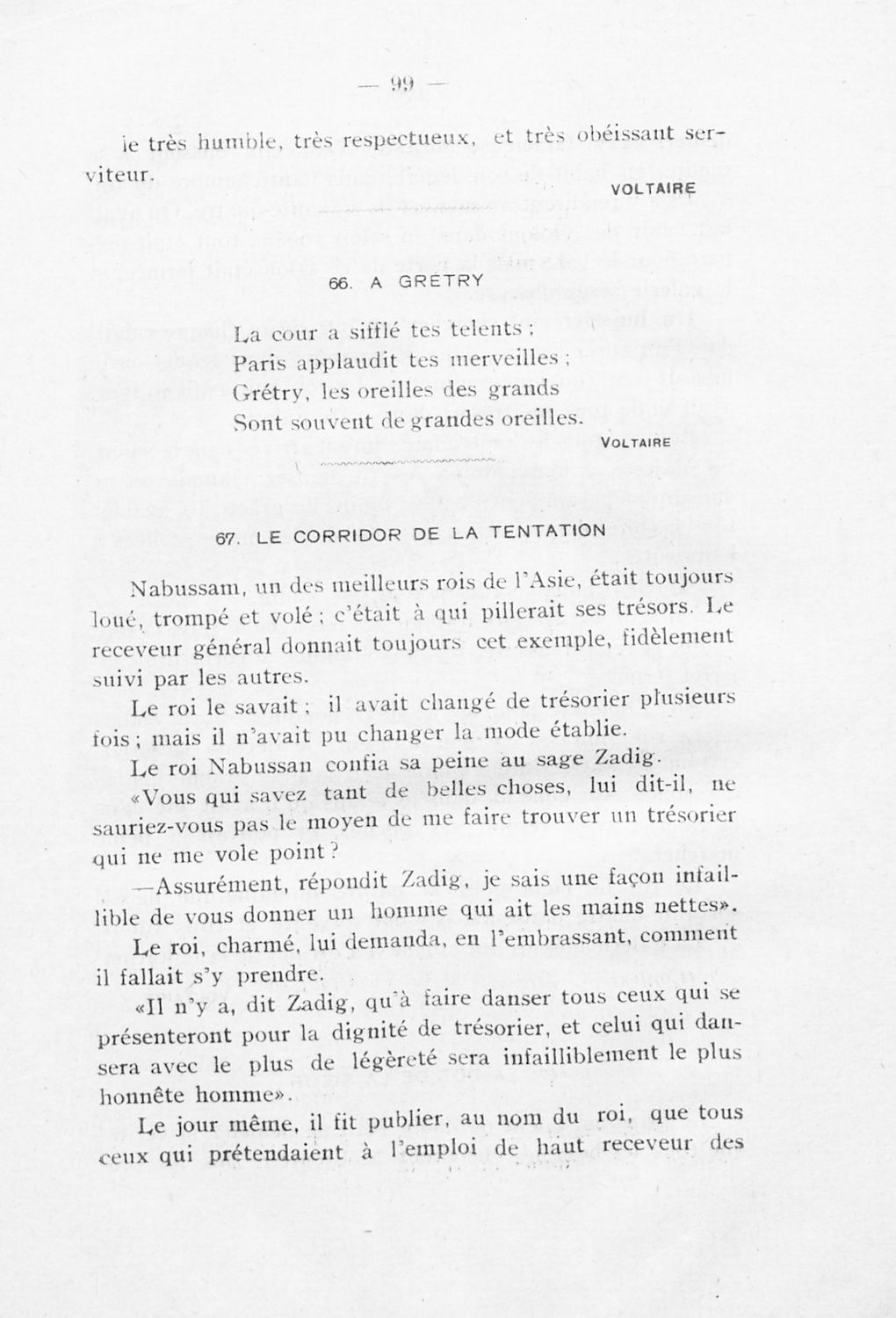 — 99 —

le très humble, très respectueux, et très obéissant serviteur.

VOLTAIRE

66. A GRETRY

La cour a sifflé tes telents ;
Paris applaudit tes merveilles ;
Grétry, les oreilles des grands
Sont souvent de grandes oreilles.

VOLTAIRE

67. LE CORRIDOR DE LA TENTATION

Nabussam, un des meilleurs rois de l'Asie, était toujours loué, trompé et volé ; c'était à qui pillerait ses trésors. Le receveur général donnait toujours cet exemple, fidèlement suivi par les autres.

Le roi le savait ; il avait changé de trésorier plusieurs fois ; mais il n'avait pu changer la mode établie.

Le roi Nabussan confia sa peine au sage Zadig.

«Vous qui savez tant de belles choses, lui dit-il, ne sauriez-vous pas le moyen de me faire trouver un trésorier qui ne me vole point ?

—Assurément, répondit Zadig, je sais une façon infaillible de vous donner un homme qui ait les mains nettes».

Le roi, charmé, lui demanda, en l'embrassant, comment il fallait s'y prendre.

«Il n'y a, dit Zadig, qu'à faire danser tous ceux qui se présenteront pour la dignité de trésorier, et celui qui dansera avec le plus de légèreté sera infailliblement le plus honnête homme».

Le jour même, il fit publier, au nom du roi, que tous ceux qui prétendaient à l'emploi de haut receveur des